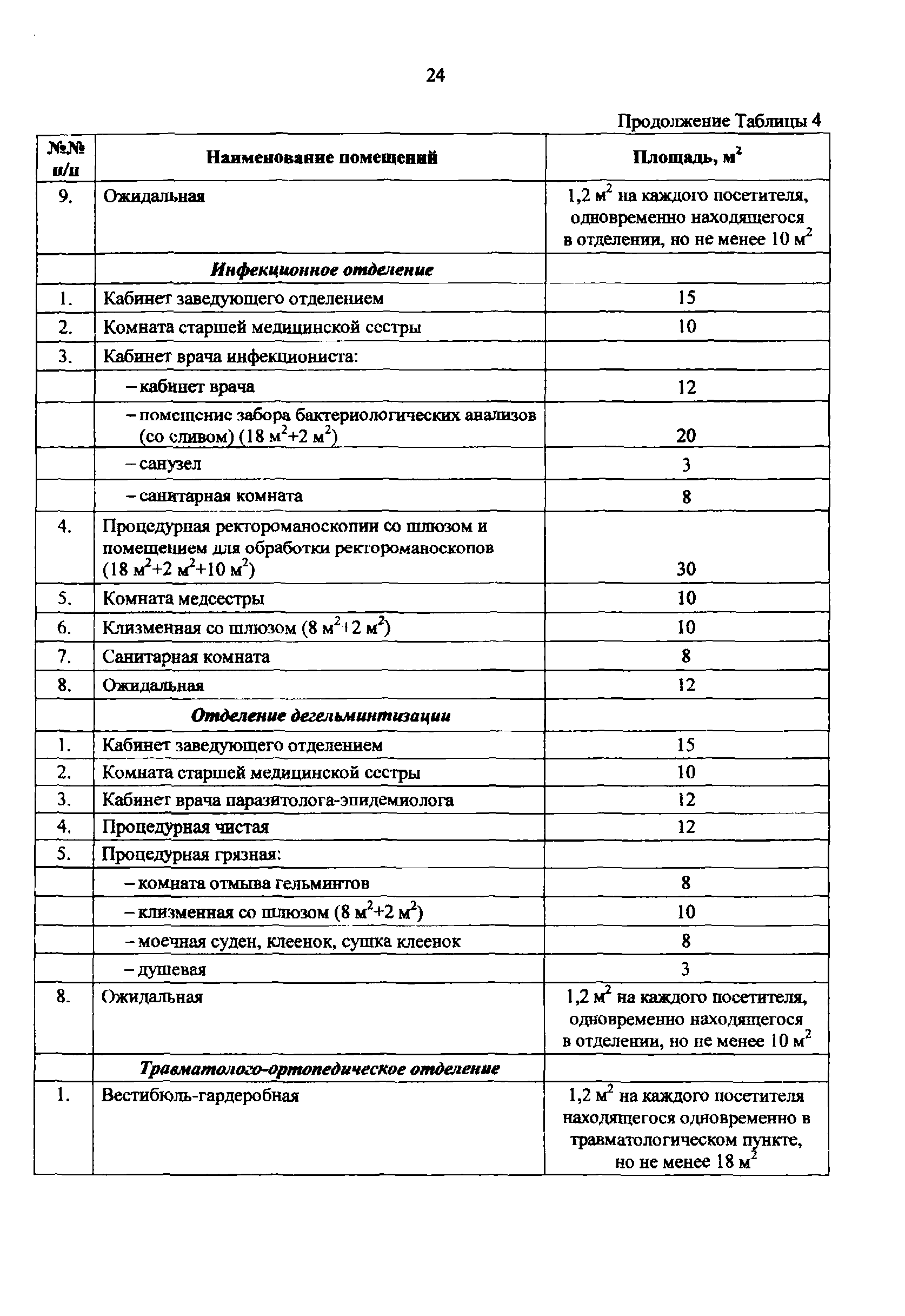 24

Продолжение Таблицы 4

| №№ п/п | Наименование помещений | Площадь, $м^2$ |
|---|---|---|
| 9. | Ожидальная | 1,2 $м^2$ на каждого посетителя, одновременно находящегося в отделении, но не менее 10 $м^2$ |
| | *Инфекционное отделение* | |
| 1. | Кабинет заведующего отделением | 15 |
| 2. | Комната старшей медицинской сестры | 10 |
| 3. | Кабинет врача инфекциониста: | |
| | – кабинет врача | 12 |
| | – помещение забора бактериологических анализов (со сливом) (18 $м^2$+2 $м^2$) | 20 |
| | – санузел | 3 |
| | – санитарная комната | 8 |
| 4. | Процедурная ректороманоскопии со шлюзом и помещением для обработки ректороманоскопов (18 $м^2$+2 $м^2$+10 $м^2$) | 30 |
| 5. | Комната медсестры | 10 |
| 6. | Клизменная со шлюзом (8 $м^2$+2 $м^2$) | 10 |
| 7. | Санитарная комната | 8 |
| 8. | Ожидальная | 12 |
| | *Отделение дегельминтизации* | |
| 1. | Кабинет заведующего отделением | 15 |
| 2. | Комната старшей медицинской сестры | 10 |
| 3. | Кабинет врача паразитолога-эпидемиолога | 12 |
| 4. | Процедурная чистая | 12 |
| 5. | Процедурная грязная: | |
| | – комната отмыва гельминтов | 8 |
| | – клизменная со шлюзом (8 $м^2$+2 $м^2$) | 10 |
| | – моечная суден, клеенок, сушка клеенок | 8 |
| | – душевая | 3 |
| 8. | Ожидальная | 1,2 $м^2$ на каждого посетителя, одновременно находящегося в отделении, но не менее 10 $м^2$ |
| | *Травматолого-ортопедическое отделение* | |
| 1. | Вестибюль-гардеробная | 1,2 $м^2$ на каждого посетителя находящегося одновременно в травматологическом пункте, но не менее 18 $м^2$ |